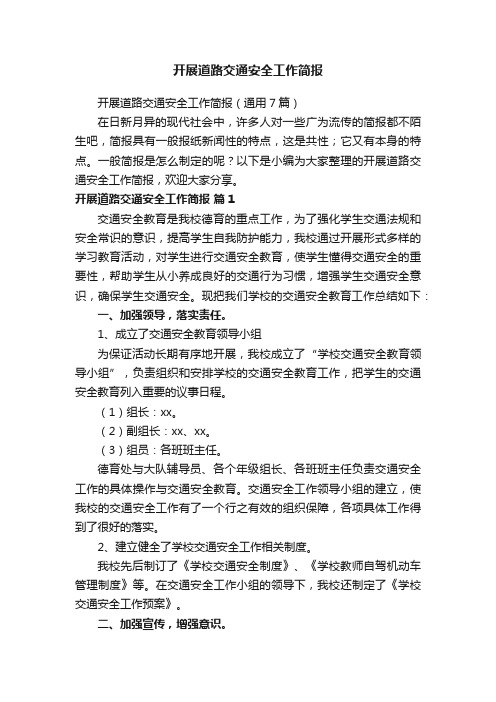 开展道路交通安全工作简报

开展道路交通安全工作简报（通用7篇）

在日新月异的现代社会中，许多人对一些广为流传的简报都不陌生吧，简报具有一般报纸新闻性的特点，这是共性；它又有本身的特点。一般简报是怎么制定的呢？以下是小编为大家整理的开展道路交通安全工作简报，欢迎大家分享。

开展道路交通安全工作简报 篇1

交通安全教育是我校德育的重点工作，为了强化学生交通法规和安全常识的意识，提高学生自我防护能力，我校通过开展形式多样的学习教育活动，对学生进行交通安全教育，使学生懂得交通安全的重要性，帮助学生从小养成良好的交通行为习惯，增强学生交通安全意识，确保学生交通安全。现把我们学校的交通安全教育工作总结如下：

一、加强领导，落实责任。

1、成立了交通安全教育领导小组

为保证活动长期有序地开展，我校成立了“学校交通安全教育领导小组”，负责组织和安排学校的交通安全教育工作，把学生的交通安全教育列入重要的议事日程。

（1）组长：xx。

（2）副组长：xx、xx。

（3）组员：各班班主任。

德育处与大队辅导员、各个年级组长、各班班主任负责交通安全工作的具体操作与交通安全教育。交通安全工作领导小组的建立，使我校的交通安全工作有了一个行之有效的组织保障，各项具体工作得到了很好的落实。

2、建立健全了学校交通安全工作相关制度。

我校先后制订了《学校交通安全制度》、《学校教师自驾机动车管理制度》等。在交通安全工作小组的领导下，我校还制定了《学校交通安全工作预案》。

二、加强宣传，增强意识。